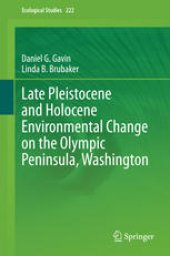 Ecological Studies 222

Daniel G. Gavin
Linda B. Brubaker

Late Pleistocene and Holocene Environmental Change on the Olympic Peninsula, Washington

Springer